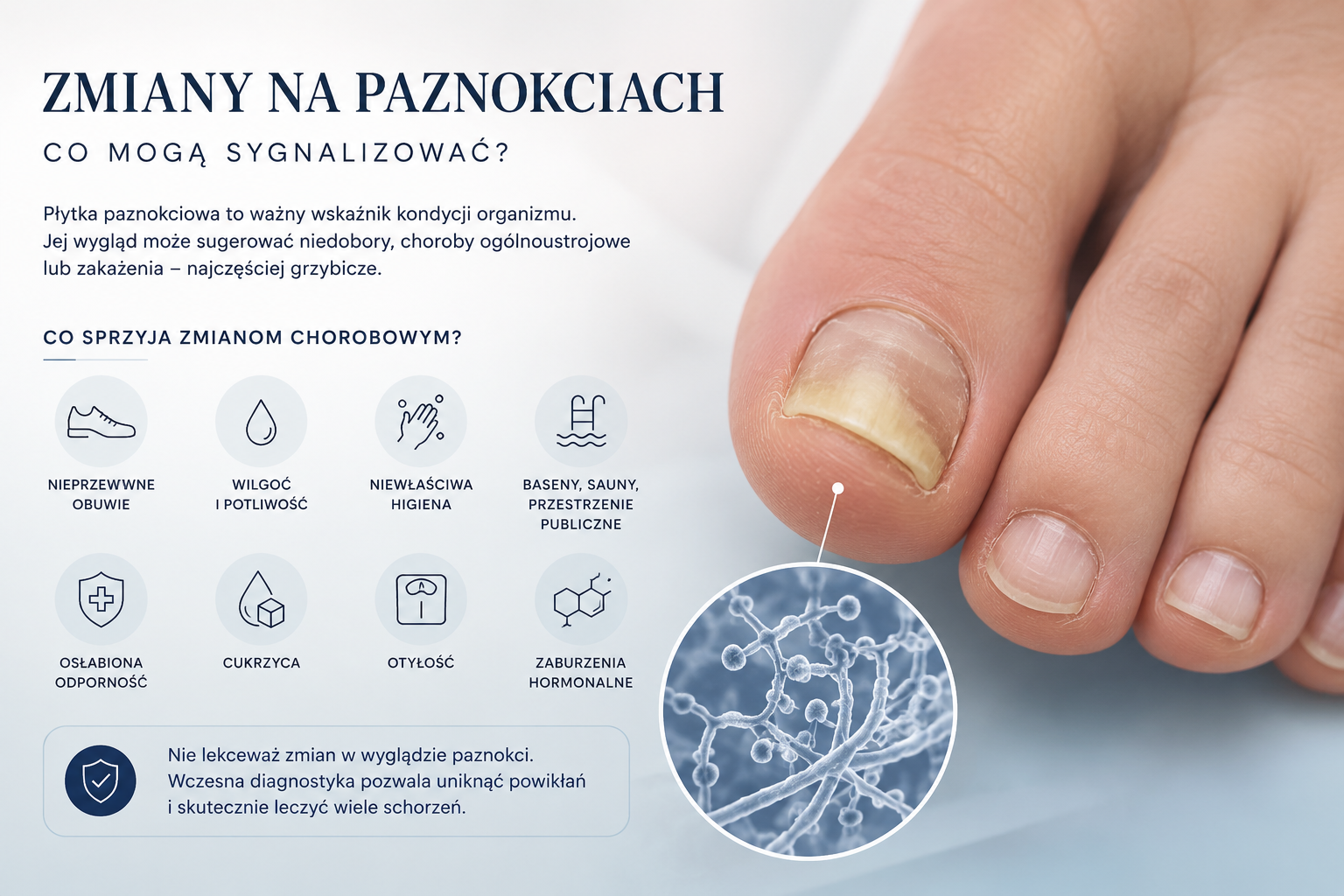 ZMIANY NA PAZNOKCIACH

CO MOGĄ SYGNALIZOWAĆ?

Płytka paznokciowa to ważny wskaźnik kondycji organizmu. Jej wygląd może sugerować niedobory, choroby ogólnoustrojowe lub zakażenia – najczęściej grzybicze.

CO SPRZYJA ZMIANOM CHOROBOWYM?

NIEPRZEWWNE
OBUWIE

WILGOĆ
I POTLIWOŚĆ

NIEWŁAŚCIWA
HIGIENA

BASENY, SAUNY,
PRZESTRZENIE
PUBLICZNE

OSŁABIONA
ODPORNOŚĆ

CUKRZYCA

OTYŁOŚĆ

ZABURZENIA
HORMONALNE

Nie lekceważ zmian w wyglądzie paznokci. Wczesna diagnostyka pozwala uniknąć powikłań i skutecznie leczyć wiele schorzeń.